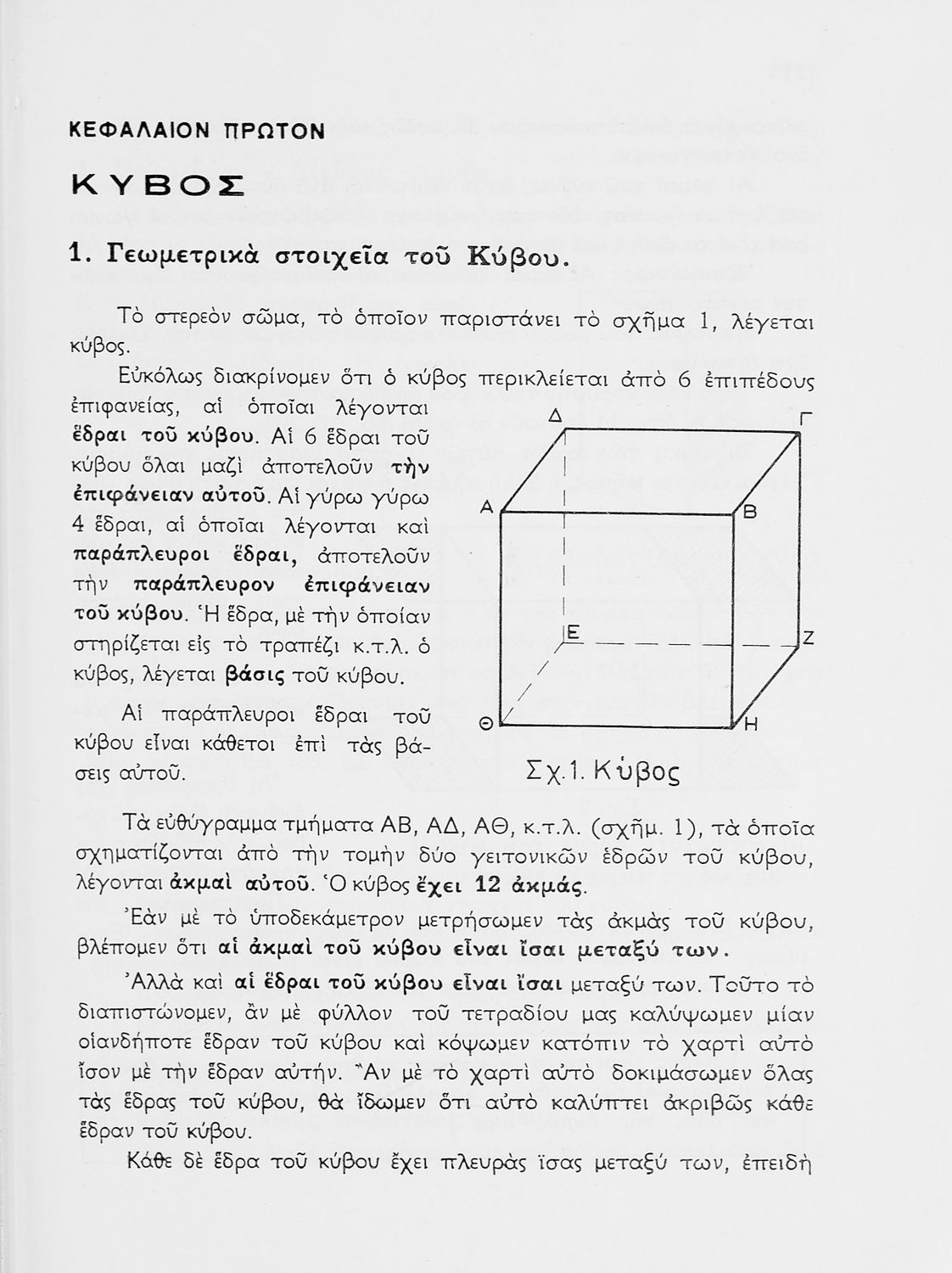 ΚΕΦΑΛΑΙΟΝ ΠΡΩΤΟΝ

ΚΥΒΟΣ

1. Γεωμετρικὰ στοιχεῖα τοῦ Κύβου.

Τὸ στερεὸν σῶμα, τὸ ὁποῖον παριστάνει τὸ σχῆμα 1, λέγεται κύβος.

Εὐκόλως διακρίνομεν ὅτι ὁ κύβος περικλείεται ἀπὸ 6 ἐπιπέδους ἐπιφανείας, αἱ ὁποῖαι λέγονται ἕδραι τοῦ κύβου. Αἱ 6 ἕδραι τοῦ κύβου ὅλαι μαζὶ ἀποτελοῦν τὴν ἐπιφάνειαν αὐτοῦ. Αἱ γύρω γύρω 4 ἕδραι, αἱ ὁποῖαι λέγονται καὶ παράπλευροι ἕδραι, ἀποτελοῦν τὴν παράπλευρον ἐπιφάνειαν τοῦ κύβου. Ἡ ἕδρα, μὲ τὴν ὁποίαν στηρίζεται εἰς τὸ τραπέζι κ.τ.λ. ὁ κύβος, λέγεται βάσις τοῦ κύβου.

Αἱ παράπλευροι ἕδραι τοῦ κύβου εἶναι κάθετοι ἐπὶ τὰς βάσεις αὐτοῦ.

Δ Γ Α Β Ε Ζ Θ Η

Σχ.1. Κύβος

Τὰ εὐθύγραμμα τμήματα ΑΒ, ΑΔ, ΑΘ, κ.τ.λ. (σχῆμ. 1), τὰ ὁποῖα σχηματίζονται ἀπὸ τὴν τομὴν δύο γειτονικῶν ἑδρῶν τοῦ κύβου, λέγονται ἀκμαὶ αὐτοῦ. Ὁ κύβος ἔχει 12 ἀκμάς.

Ἐὰν μὲ τὸ ὑποδεκάμετρον μετρήσωμεν τὰς ἀκμὰς τοῦ κύβου, βλέπομεν ὅτι αἱ ἀκμαὶ τοῦ κύβου εἶναι ἴσαι μεταξύ των.

Ἀλλὰ καὶ αἱ ἕδραι τοῦ κύβου εἶναι ἴσαι μεταξύ των. Τοῦτο τὸ διαπιστώνομεν, ἂν μὲ φύλλον τοῦ τετραδίου μας καλύψωμεν μίαν οἱανδήποτε ἕδραν τοῦ κύβου καὶ κόψωμεν κατόπιν τὸ χαρτὶ αὐτὸ ἴσον μὲ τὴν ἕδραν αὐτήν. Ἂν μὲ τὸ χαρτὶ αὐτὸ δοκιμάσωμεν ὅλας τὰς ἕδρας τοῦ κύβου, θὰ ἴδωμεν ὅτι αὐτὸ καλύπτει ἀκριβῶς κάθε ἕδραν τοῦ κύβου.

Κάθε δὲ ἕδρα τοῦ κύβου ἔχει πλευρὰς ἴσας μεταξύ των, ἐπειδὴ